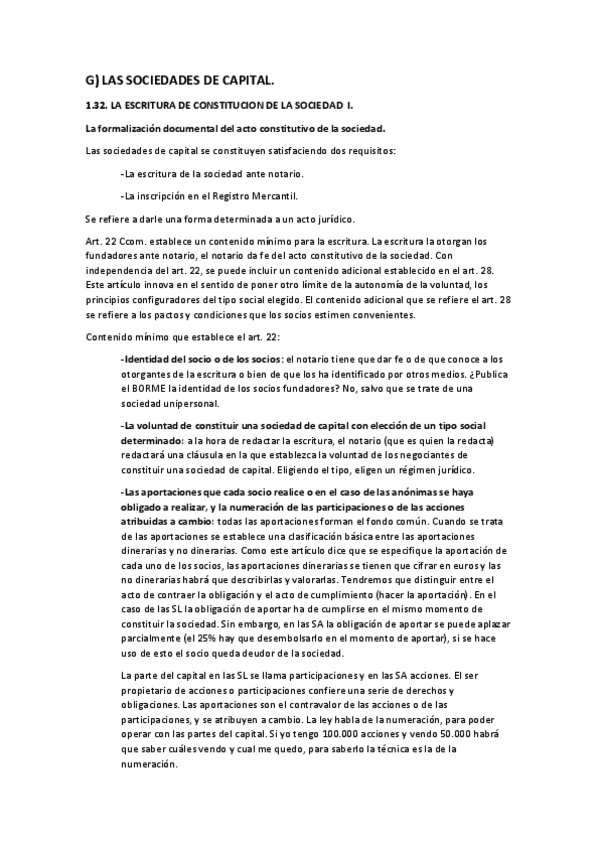 G) LAS SOCIEDADES DE CAPITAL.

1.32. LA ESCRITURA DE CONSTITUCION DE LA SOCIEDAD I.

La formalización documental del acto constitutivo de la sociedad.

Las sociedades de capital se constituyen satisfaciendo dos requisitos:

-La escritura de la sociedad ante notario.

-La inscripción en el Registro Mercantil.

Se refiere a darle una forma determinada a un acto jurídico.

Art. 22 Ccom. establece un contenido mínimo para la escritura. La escritura la otorgan los fundadores ante notario, el notario da fe del acto constitutivo de la sociedad. Con independencia del art. 22, se puede incluir un contenido adicional establecido en el art. 28. Este artículo innova en el sentido de poner otro límite de la autonomía de la voluntad, los principios configuradores del tipo social elegido. El contenido adicional que se refiere el art. 28 se refiere a los pactos y condiciones que los socios estimen convenientes.

Contenido mínimo que establece el art. 22:

-Identidad del socio o de los socios: el notario tiene que dar fe o de que conoce a los otorgantes de la escritura o bien de que los ha identificado por otros medios. ¿Publica el BORME la identidad de los socios fundadores? No, salvo que se trate de una sociedad unipersonal.

-La voluntad de constituir una sociedad de capital con elección de un tipo social determinado: a la hora de redactar la escritura, el notario (que es quien la redacta) redactará una cláusula en la que establezca la voluntad de los negociantes de constituir una sociedad de capital. Eligiendo el tipo, eligen un régimen jurídico.

-Las aportaciones que cada socio realice o en el caso de las anónimas se haya obligado a realizar, y la numeración de las participaciones o de las acciones atribuidas a cambio: todas las aportaciones forman el fondo común. Cuando se trata de las aportaciones se establece una clasificación básica entre las aportaciones dinerarias y no dinerarias. Como este artículo dice que se especifique la aportación de cada uno de los socios, las aportaciones dinerarias se tienen que cifrar en euros y las no dinerarias habrá que describirlas y valorarlas. Tendremos que distinguir entre el acto de contraer la obligación y el acto de cumplimiento (hacer la aportación). En el caso de las SL la obligación de aportar ha de cumplirse en el mismo momento de constituir la sociedad. Sin embargo, en las SA la obligación de aportar se puede aplazar parcialmente (el 25% hay que desembolsarlo en el momento de aportar), si se hace uso de esto el socio queda deudor de la sociedad.

La parte del capital en las SL se llama participaciones y en las SA acciones. El ser propietario de acciones o participaciones confiere una serie de derechos y obligaciones. Las aportaciones son el contravalor de las acciones o de las participaciones, y se atribuyen a cambio. La ley habla de la numeración, para poder operar con las partes del capital. Si yo tengo 100.000 acciones y vendo 50.000 habrá que saber cuáles vendo y cual me quedo, para saberlo la técnica es la de la numeración.